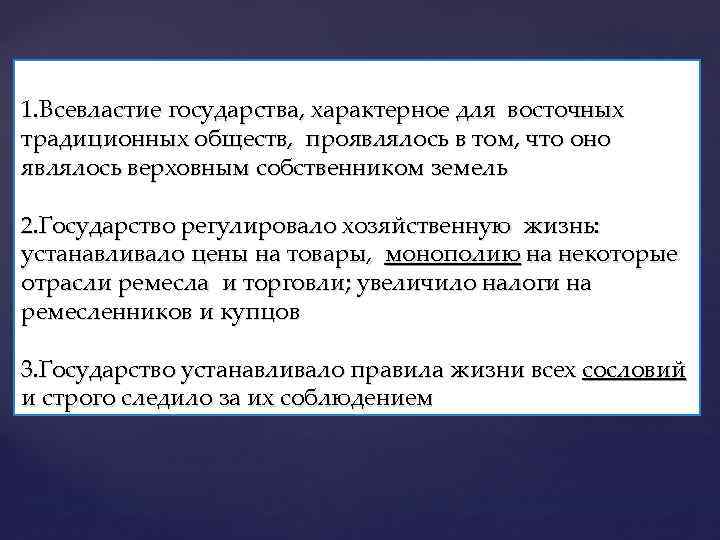 1.Всевластие государства, характерное для восточных традиционных обществ, проявлялось в том, что оно являлось верховным собственником земель

2.Государство регулировало хозяйственную жизнь: устанавливало цены на товары, монополию на некоторые отрасли ремесла и торговли; увеличило налоги на ремесленников и купцов

3.Государство устанавливало правила жизни всех сословий и строго следило за их соблюдением